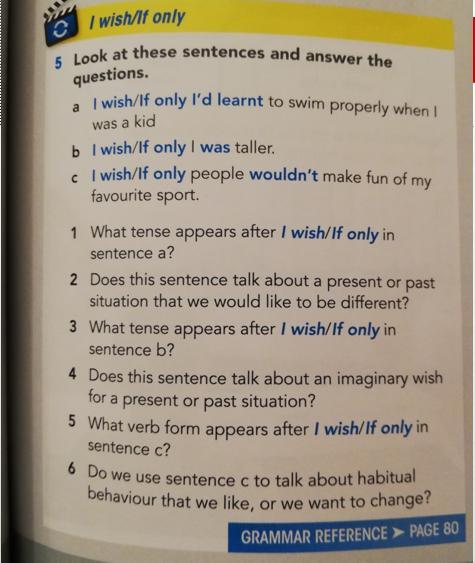 I wish/If only

5 Look at these sentences and answer the questions.

a I wish/If only I'd learnt to swim properly when I was a kid

b I wish/If only I was taller.

c I wish/If only people wouldn't make fun of my favourite sport.

1 What tense appears after I wish/If only in sentence a?

2 Does this sentence talk about a present or past situation that we would like to be different?

3 What tense appears after I wish/If only in sentence b?

4 Does this sentence talk about an imaginary wish for a present or past situation?

5 What verb form appears after I wish/If only in sentence c?

6 Do we use sentence c to talk about habitual behaviour that we like, or we want to change?

GRAMMAR REFERENCE ➤ PAGE 80